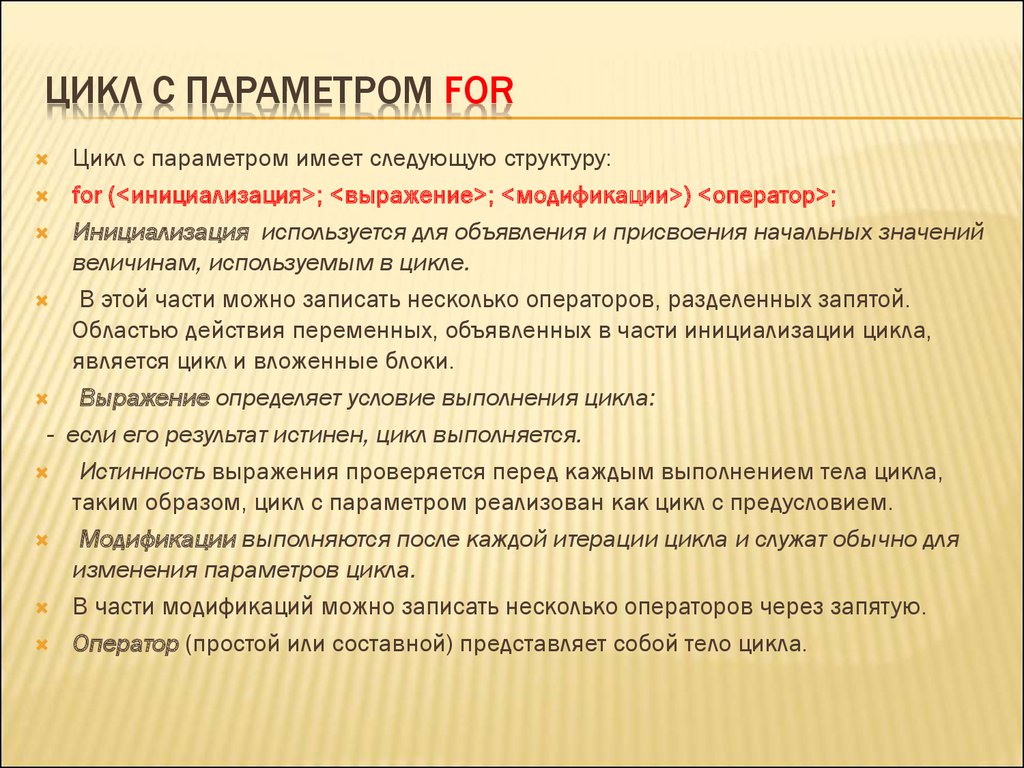 ЦИКЛ С ПАРАМЕТРОМ FOR

Цикл с параметром имеет следующую структуру:

for (<инициализация>; <выражение>; <модификации>) <оператор>;

Инициализация используется для объявления и присвоения начальных значений величинам, используемым в цикле.

В этой части можно записать несколько операторов, разделенных запятой. Областью действия переменных, объявленных в части инициализации цикла, является цикл и вложенные блоки.

Выражение определяет условие выполнения цикла:

- если его результат истинен, цикл выполняется.

Истинность выражения проверяется перед каждым выполнением тела цикла, таким образом, цикл с параметром реализован как цикл с предусловием.

Модификации выполняются после каждой итерации цикла и служат обычно для изменения параметров цикла.

В части модификаций можно записать несколько операторов через запятую.

Оператор (простой или составной) представляет собой тело цикла.